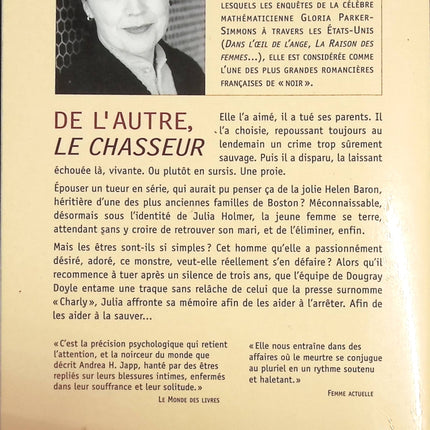 LESQUELS LES ENQUÊTES DE LA CÉLÈBRE MATHÉMATICIENNE GLORIA PARKER-SIMMONS À TRAVERS LES ÉTATS-UNIS (DANS L'ŒIL DE L'ANGE, LA RAISON DES FEMMES...), ELLE EST CONSIDÉRÉE COMME L'UNE DES PLUS GRANDES ROMANCIÈRES FRANÇAISES DE « NOIR ».

DE L'AUTRE, LE CHASSEUR

Elle l'a aimé, il a tué ses parents. Il l'a choisie, repoussant toujours au lendemain un crime trop sûrement sauvage. Puis il a disparu, la laissant échouée là, vivante. Ou plutôt en sursis. Une proie.

Épouser un tueur en série, qui aurait pu penser ça de la jolie Helen Baron, héritière d'une des plus anciennes familles de Boston ? Méconnaissable, désormais sous l'identité de Julia Holmer, la jeune femme se terre, attendant sans y croire de retrouver son mari, et de l'éliminer, enfin.

Mais les êtres sont-ils si simples ? Cet homme qu'elle a passionnément désiré, adoré, ce monstre, veut-elle réellement s'en défaire ? Alors qu'il recommence à tuer après un silence de trois ans, que l'équipe de Dougray Doyle entame une traque sans relâche de celui que la presse surnomme « Charly », Julia affronte sa mémoire afin de les aider à l'arrêter. Afin de les aider à la sauver...

« C'est la précision psychologique qui retient l'attention, et la noirceur du monde que décrit Andrea H. Japp, hanté par des êtres repliés sur leurs blessures intimes, enfermés dans leur souffrance et leur solitude. »

LE MONDE DES LIVRES

« Elle nous entraîne dans des affaires où le meurtre se conjugue au pluriel en un rythme soutenu et haletant. »

FEMME ACTUELLE